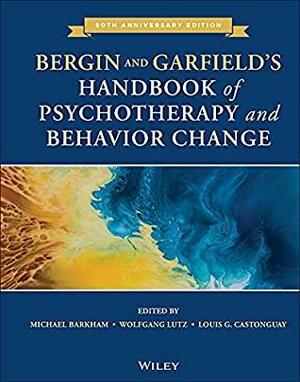 50TH ANNIVERSARY EDITION

BERGIN AND GARFIELD'S HANDBOOK of PSYCHOTHERAPY and BEHAVIOR CHANGE

EDITED BY

MICHAEL BARKHAM • WOLFGANG LUTZ • LOUIS G. CASTONGUAY

WILEY